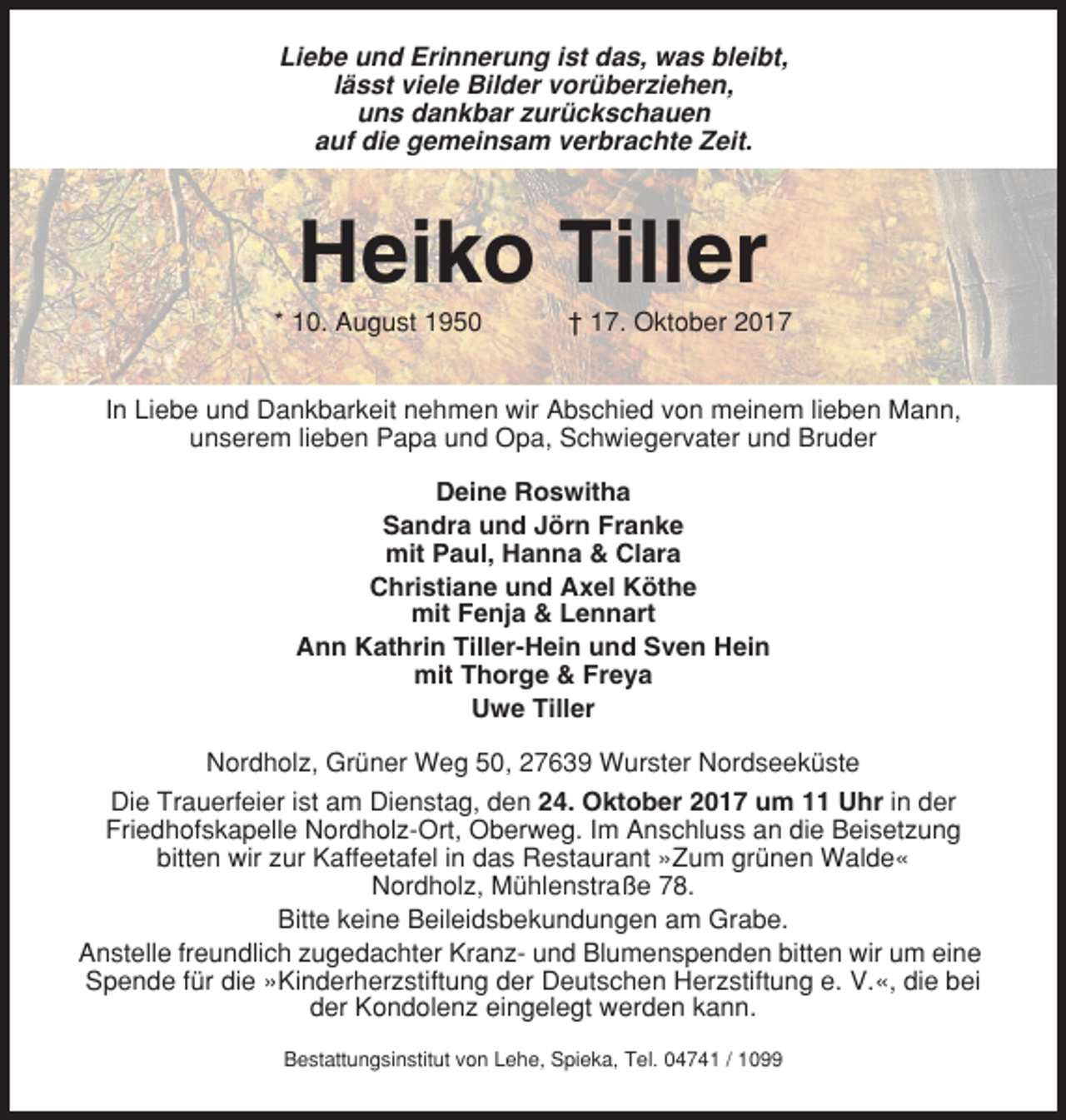 Liebe und Erinnerung ist das, was bleibt,
lässt viele Bilder vorüberziehen,
uns dankbar zurückschauen
auf die gemeinsam verbrachte Zeit.

Heiko Tiller

* 10. August 1950 † 17. Oktober 2017

In Liebe und Dankbarkeit nehmen wir Abschied von meinem lieben Mann, unserem lieben Papa und Opa, Schwiegervater und Bruder

Deine Roswitha

Sandra und Jörn Franke
mit Paul, Hanna & Clara

Christiane und Axel Köthe
mit Fenja & Lennart

Ann Kathrin Tiller-Hein und Sven Hein
mit Thorge & Freya

Uwe Tiller

Nordholz, Grüner Weg 50, 27639 Wurster Nordseeküste

Die Trauerfeier ist am Dienstag, den 24. Oktober 2017 um 11 Uhr in der Friedhofskapelle Nordholz-Ort, Oberweg. Im Anschluss an die Beisetzung bitten wir zur Kaffeetafel in das Restaurant »Zum grünen Walde« Nordholz, Mühlenstraße 78.

Bitte keine Beileidsbekundungen am Grabe.

Anstelle freundlich zugedachter Kranz- und Blumenspenden bitten wir um eine Spende für die »Kinderherzstiftung der Deutschen Herzstiftung e. V.«, die bei der Kondolenz eingelegt werden kann.

Bestattungsinstitut von Lehe, Spieka, Tel. 04741 / 1099